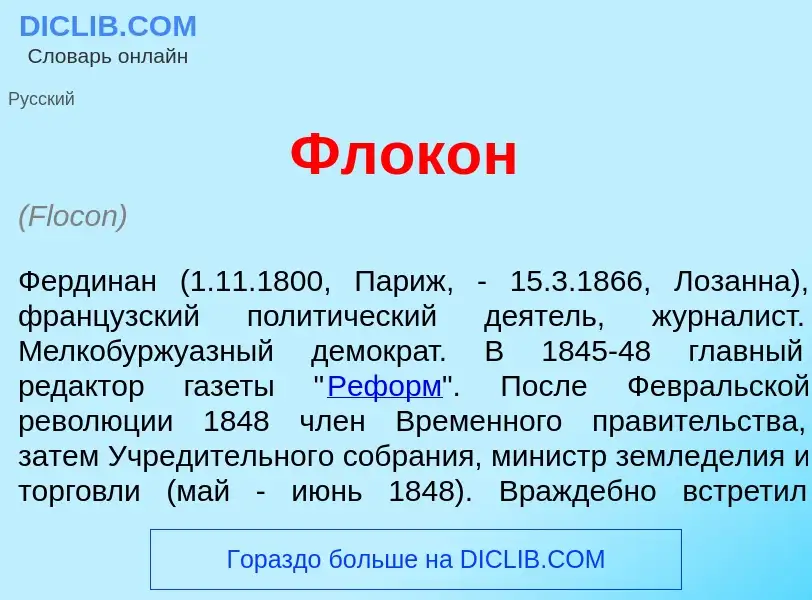 DICLIB.COM
Словарь онлайн

Русский

Флокон

(Flocon)

Фердинан (1.11.1800, Париж, - 15.3.1866, Лозанна), французский политический деятель, журналист. Мелкобуржуазный демократ. В 1845-48 главный редактор газеты "Реформ". После Февральской революции 1848 член Временного правительства, затем Учредительного собрания, министр земледелия и торговли (май - июнь 1848). Враждебно встретил

Гораздо больше на DICLIB.COM